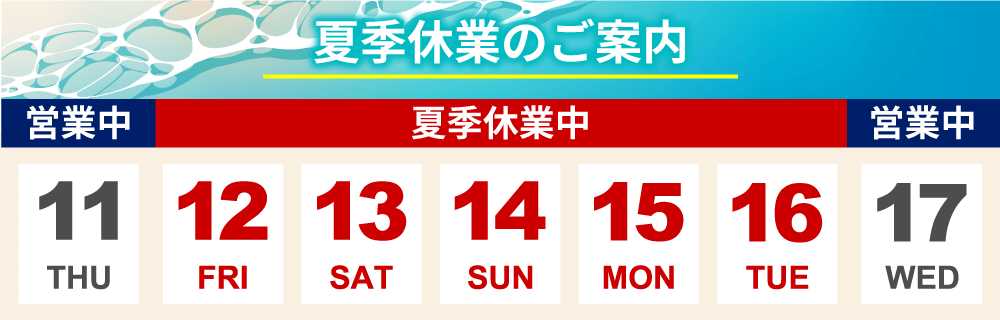 夏季休業のご案内

営業中 夏季休業中 営業中

11 THU

12 FRI

13 SAT

14 SUN

15 MON

16 TUE

17 WED